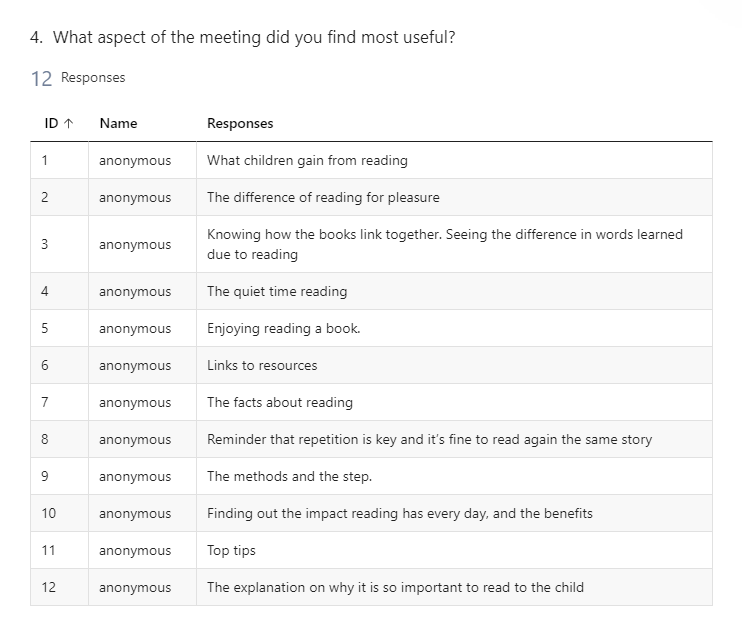 4. What aspect of the meeting did you find most useful?

12 Responses

| ID ↑ | Name | Responses |
|---|---|---|
| 1 | anonymous | What children gain from reading |
| 2 | anonymous | The difference of reading for pleasure |
| 3 | anonymous | Knowing how the books link together. Seeing the difference in words learned due to reading |
| 4 | anonymous | The quiet time reading |
| 5 | anonymous | Enjoying reading a book. |
| 6 | anonymous | Links to resources |
| 7 | anonymous | The facts about reading |
| 8 | anonymous | Reminder that repetition is key and it's fine to read again the same story |
| 9 | anonymous | The methods and the step. |
| 10 | anonymous | Finding out the impact reading has every day, and the benefits |
| 11 | anonymous | Top tips |
| 12 | anonymous | The explanation on why it is so important to read to the child |